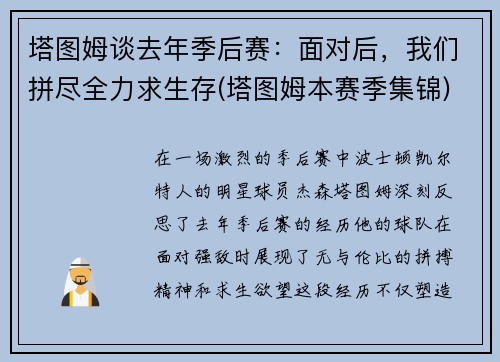 塔图姆谈去年季后赛：面对后，我们拼尽全力求生存(塔图姆本赛季集锦)

在一场激烈的季后赛中波士顿凯尔特人的明星球员杰森塔图姆深刻反思了去年季后赛的经历他的球队在面对强敌时展现了无与伦比的拼搏精神和求生欲望这段经历不仅塑造